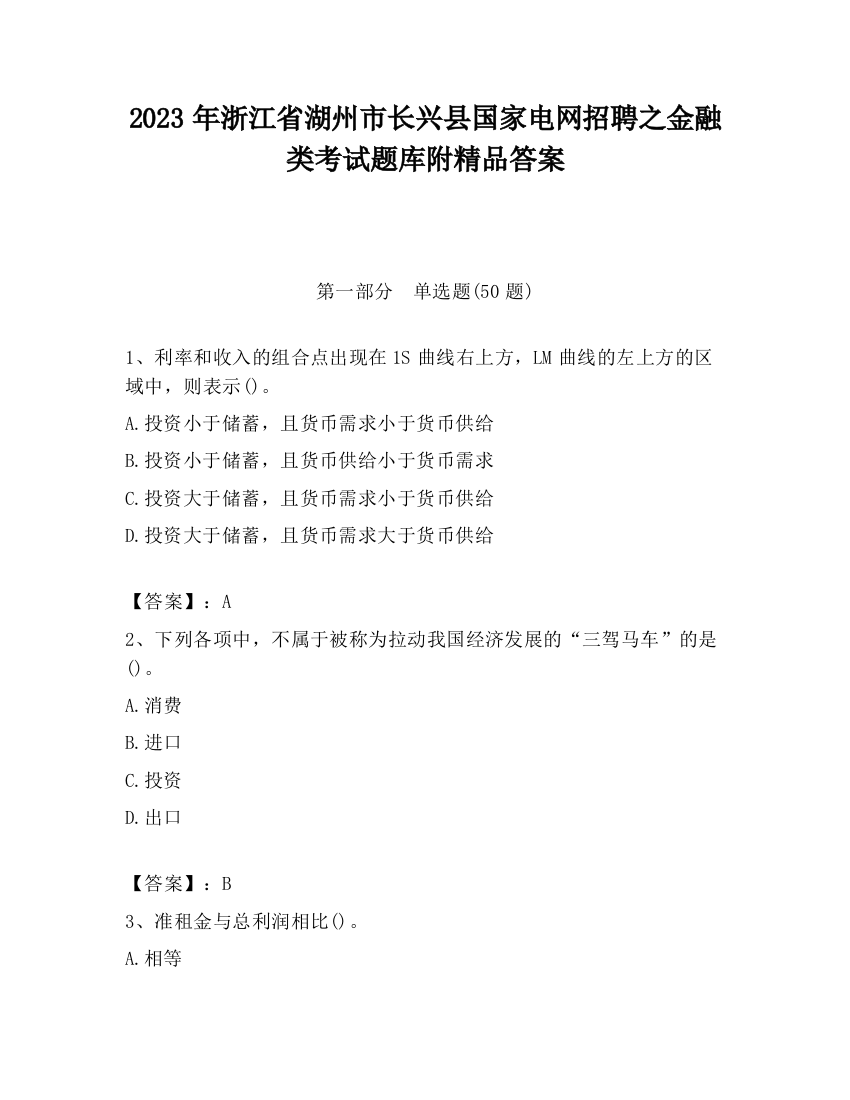 2023 年浙江省湖州市长兴县国家电网招聘之金融类考试题库附精品答案

第一部分　单选题(50 题)

1、利率和收入的组合点出现在 IS 曲线右上方，LM 曲线的左上方的区域中，则表示()。

A.投资小于储蓄，且货币需求小于货币供给

B.投资小于储蓄，且货币供给小于货币需求

C.投资大于储蓄，且货币需求小于货币供给

D.投资大于储蓄，且货币需求大于货币供给

【答案】：A

2、下列各项中，不属于被称为拉动我国经济发展的“三驾马车”的是()。

A.消费

B.进口

C.投资

D.出口

【答案】：B

3、准租金与总利润相比()。

A.相等